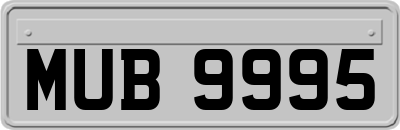 MUB 9995